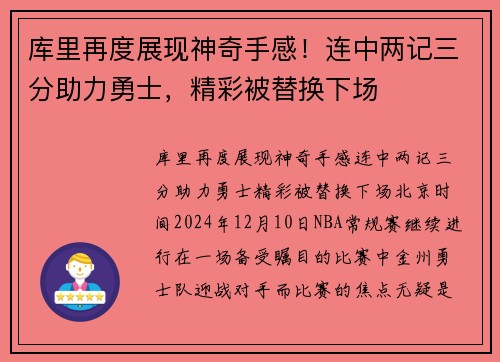 库里再度展现神奇手感！连中两记三分助力勇士，精彩被替换下场

库里再度展现神奇手感连中两记三分助力勇士精彩被替换下场北京时间2024年12月10日NBA常规赛继续进行在一场备受瞩目的比赛中金州勇士队迎战对手而比赛的焦点无疑是